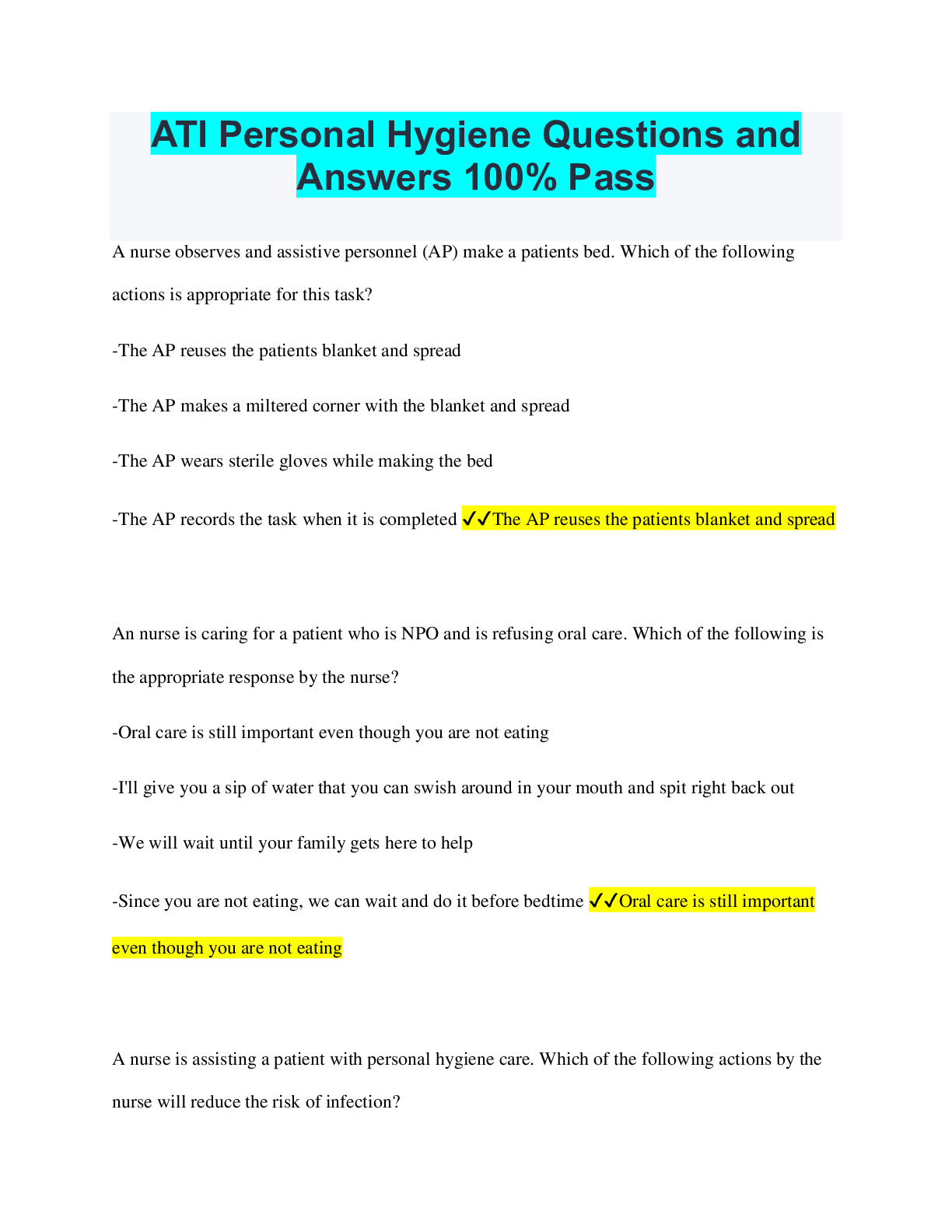 ATI Personal Hygiene Questions and Answers 100% Pass

A nurse observes and assistive personnel (AP) make a patients bed. Which of the following actions is appropriate for this task?

-The AP reuses the patients blanket and spread

-The AP makes a miltered corner with the blanket and spread

-The AP wears sterile gloves while making the bed

-The AP records the task when it is completed ✔✔The AP reuses the patients blanket and spread

An nurse is caring for a patient who is NPO and is refusing oral care. Which of the following is the appropriate response by the nurse?

-Oral care is still important even though you are not eating

-I'll give you a sip of water that you can swish around in your mouth and spit right back out

-We will wait until your family gets here to help

-Since you are not eating, we can wait and do it before bedtime ✔✔Oral care is still important even though you are not eating

A nurse is assisting a patient with personal hygiene care. Which of the following actions by the nurse will reduce the risk of infection?